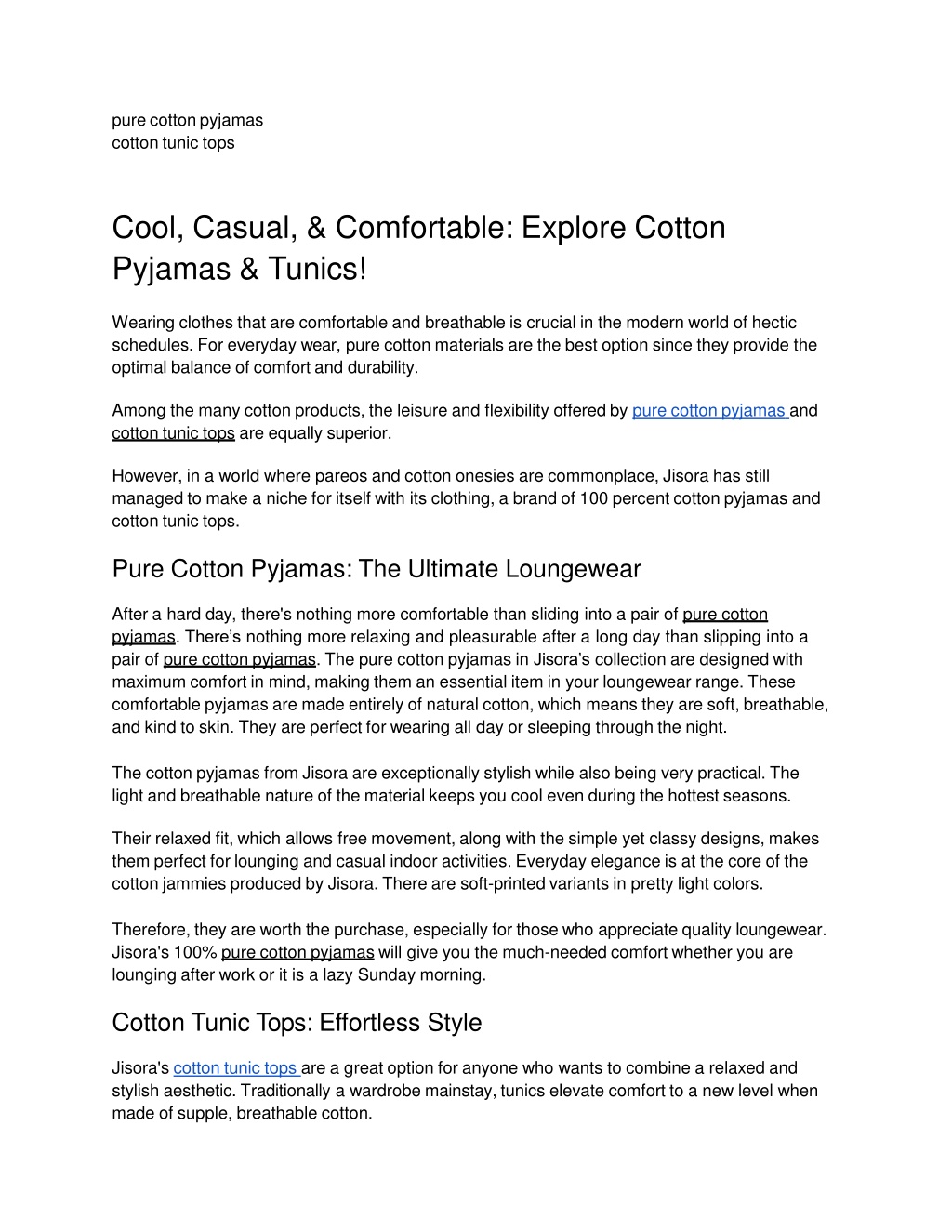 pure cotton pyjamas
cotton tunic tops

Cool, Casual, & Comfortable: Explore Cotton Pyjamas & Tunics!

Wearing clothes that are comfortable and breathable is crucial in the modern world of hectic schedules. For everyday wear, pure cotton materials are the best option since they provide the optimal balance of comfort and durability.

Among the many cotton products, the leisure and flexibility offered by pure cotton pyjamas and cotton tunic tops are equally superior.

However, in a world where pareos and cotton onesies are commonplace, Jisora has still managed to make a niche for itself with its clothing, a brand of 100 percent cotton pyjamas and cotton tunic tops.

Pure Cotton Pyjamas: The Ultimate Loungewear

After a hard day, there's nothing more comfortable than sliding into a pair of pure cotton pyjamas. There's nothing more relaxing and pleasurable after a long day than slipping into a pair of pure cotton pyjamas. The pure cotton pyjamas in Jisora's collection are designed with maximum comfort in mind, making them an essential item in your loungewear range. These comfortable pyjamas are made entirely of natural cotton, which means they are soft, breathable, and kind to skin. They are perfect for wearing all day or sleeping through the night.

The cotton pyjamas from Jisora are exceptionally stylish while also being very practical. The light and breathable nature of the material keeps you cool even during the hottest seasons.

Their relaxed fit, which allows free movement, along with the simple yet classy designs, makes them perfect for lounging and casual indoor activities. Everyday elegance is at the core of the cotton jammies produced by Jisora. There are soft-printed variants in pretty light colors.

Therefore, they are worth the purchase, especially for those who appreciate quality loungewear. Jisora's 100% pure cotton pyjamas will give you the much-needed comfort whether you are lounging after work or it is a lazy Sunday morning.

Cotton Tunic Tops: Effortless Style

Jisora's cotton tunic tops are a great option for anyone who wants to combine a relaxed and stylish aesthetic. Traditionally a wardrobe mainstay, tunics elevate comfort to a new level when made of supple, breathable cotton.